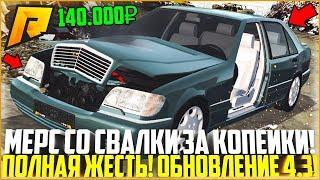 140.000₽

МЕРС СО СВАЛКИ ЗА КОПЕЙКИ!
ПОЛНАЯ ЖЕСТЬ! ОБНОВЛЕНИЕ 4.3!